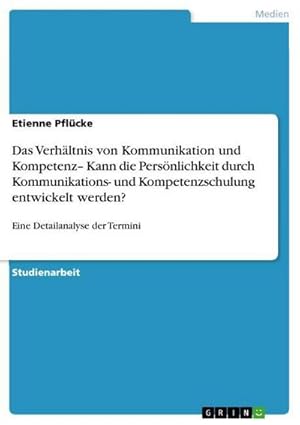 Medien

Etienne Pflücke

Das Verhältnis von Kommunikation und Kompetenz– Kann die Persönlichkeit durch Kommunikations- und Kompetenzschulung entwickelt werden?

Eine Detailanalyse der Termini

Studienarbeit

GRIN